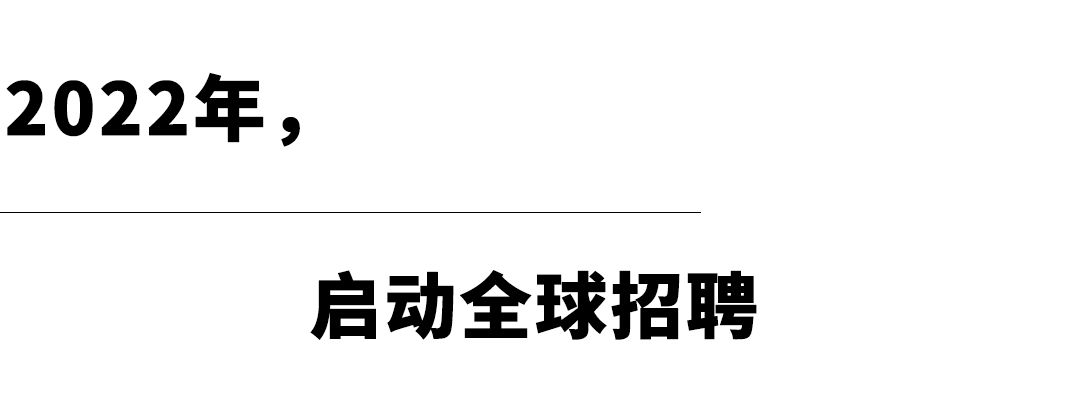 2022年，

启动全球招聘